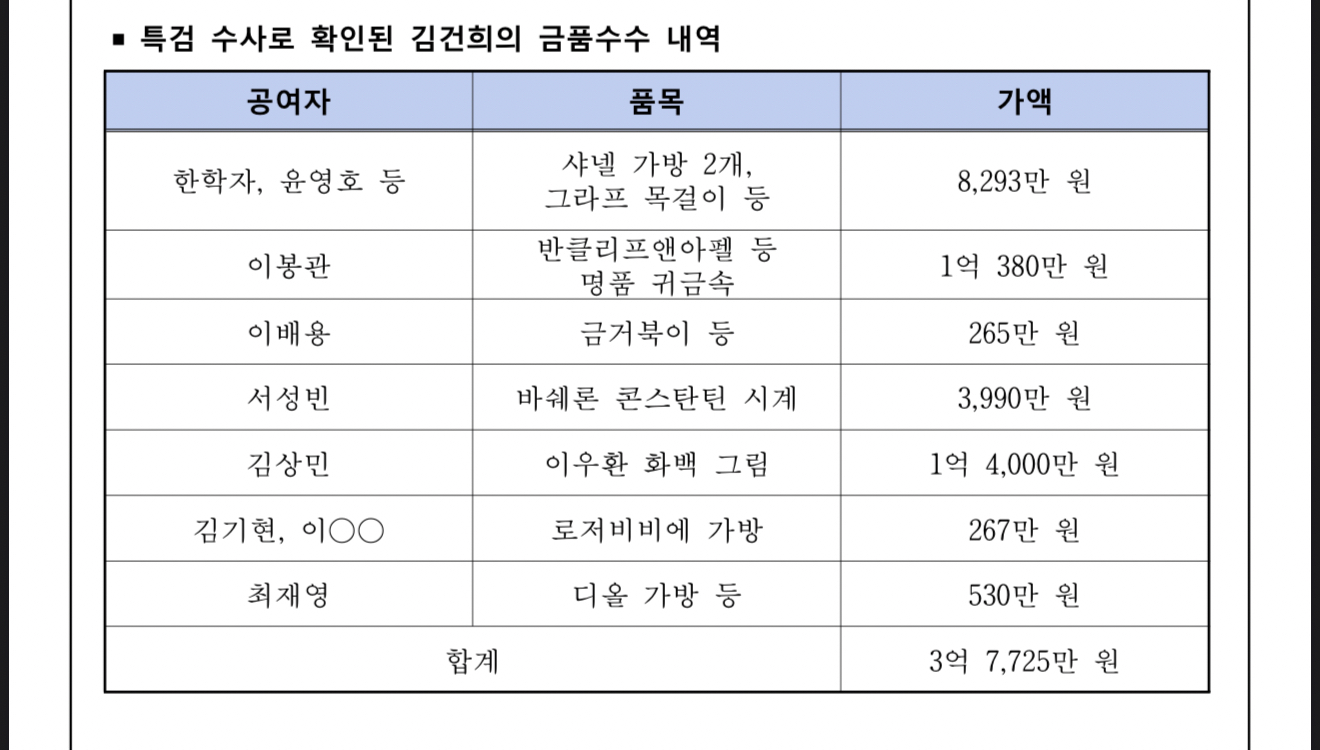 ▪ 특검 수사로 확인된 김건희의 금품수수 내역

| 공여자 | 품목 | 가액 |
|---|---|---|
| 한학자, 윤영호 등 | 샤넬 가방 2개, 그라프 목걸이 등 | 8,293만 원 |
| 이봉관 | 반클리프앤아펠 등 명품 귀금속 | 1억 380만 원 |
| 이배용 | 금거북이 등 | 265만 원 |
| 서성빈 | 바쉐론 콘스탄틴 시계 | 3,990만 원 |
| 김상민 | 이우환 화백 그림 | 1억 4,000만 원 |
| 김기현, 이○○ | 로저비비에 가방 | 267만 원 |
| 최재영 | 디올 가방 등 | 530만 원 |
| 합계 | | 3억 7,725만 원 |